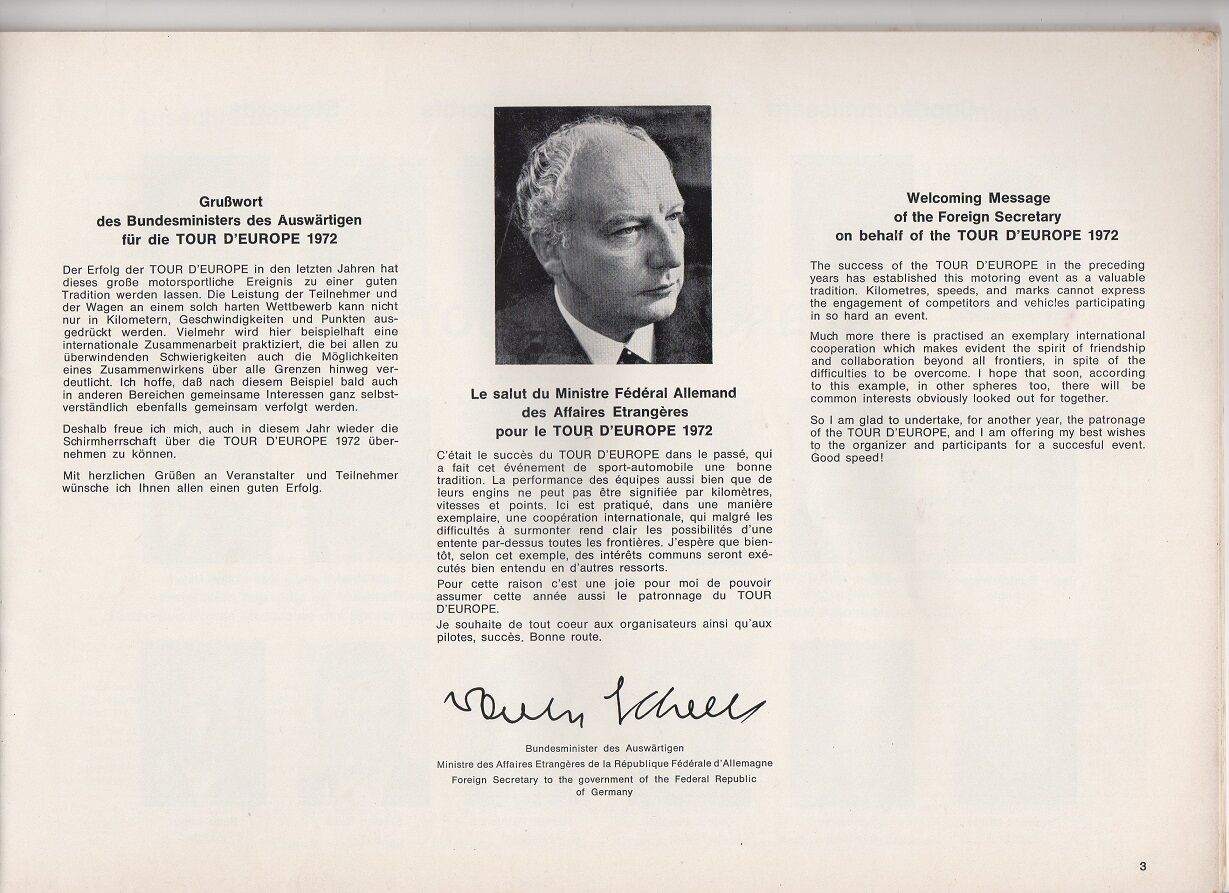 Grußwort
des Bundesministers des Auswärtigen
für die TOUR D'EUROPE 1972

Der Erfolg der TOUR D'EUROPE in den letzten Jahren hat dieses große motorsportliche Ereignis zu einer guten Tradition werden lassen. Die Leistung der Teilnehmer und der Wagen an einem solch harten Wettbewerb kann nicht nur in Kilometern, Geschwindigkeiten und Punkten ausgedrückt werden. Vielmehr wird hier beispielhaft eine internationale Zusammenarbeit praktiziert, die bei allen zu überwindenden Schwierigkeiten auch die Möglichkeiten eines Zusammenwirkens über alle Grenzen hinweg verdeutlicht. Ich hoffe, daß nach diesem Beispiel bald auch in anderen Bereichen gemeinsame Interessen ganz selbstverständlich ebenfalls gemeinsam verfolgt werden.

Deshalb freue ich mich, auch in diesem Jahr wieder die Schirmherrschaft über die TOUR D'EUROPE 1972 übernehmen zu können.

Mit herzlichen Grüßen an Veranstalter und Teilnehmer wünsche ich Ihnen allen einen guten Erfolg.

Le salut du Ministre Fédéral Allemand
des Affaires Etrangères
pour le TOUR D'EUROPE 1972

C'était le succès du TOUR D'EUROPE dans le passé, qui a fait cet événement de sport-automobile une bonne tradition. La performance des équipes aussi bien que de leurs engins ne peut pas être signifiée par kilomètres, vitesses et points. Ici est pratiqué, dans une manière exemplaire, une coopération internationale, qui malgré les difficultés à surmonter rend clair les possibilités d'une entente par-dessus toutes les frontières. J'espère que bientôt, selon cet exemple, des intérêts communs seront exécutés bien entendu en d'autres ressorts.

Pour cette raison c'est une joie pour moi de pouvoir assumer cette année aussi le patronnage du TOUR D'EUROPE.

Je souhaite de tout coeur aux organisateurs ainsi qu'aux pilotes, succès. Bonne route.

Walter Scheel

Bundesminister des Auswärtigen
Ministre des Affaires Etrangères de la République Fédérale d'Allemagne
Foreign Secretary to the government of the Federal Republic of Germany

Welcoming Message
of the Foreign Secretary
on behalf of the TOUR D'EUROPE 1972

The success of the TOUR D'EUROPE in the preceding years has established this motoring event as a valuable tradition. Kilometres, speeds, and marks cannot express the engagement of competitors and vehicles participating in so hard an event.

Much more there is practised an exemplary international cooperation which makes evident the spirit of friendship and collaboration beyond all frontiers, in spite of the difficulties to be overcome. I hope that soon, according to this example, in other spheres too, there will be common interests obviously looked out for together.

So I am glad to undertake, for another year, the patronage of the TOUR D'EUROPE, and I am offering my best wishes to the organizer and participants for a succesful event. Good speed!

3